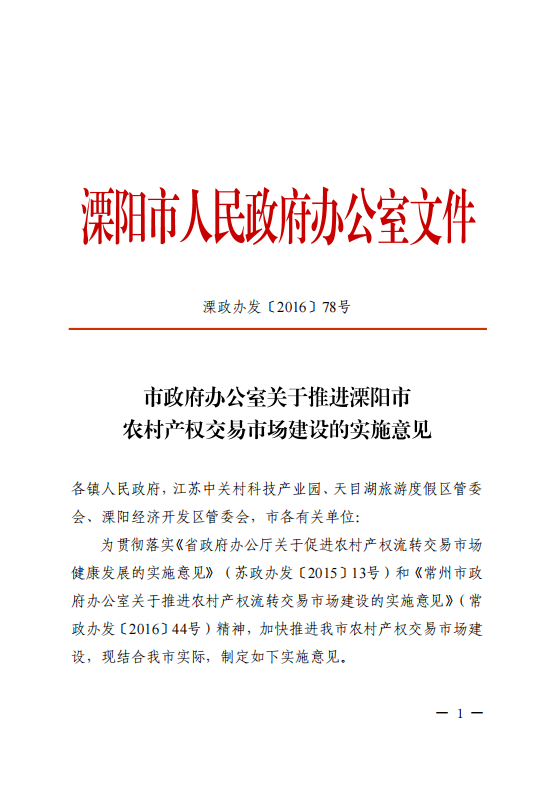 溧阳市人民政府办公室文件

溧政办发〔2016〕78号

市政府办公室关于推进溧阳市农村产权交易市场建设的实施意见

各镇人民政府，江苏中关村科技产业园、天目湖旅游度假区管委会、溧阳经济开发区管委会，市各有关单位：

为贯彻落实《省政府办公厅关于促进农村产权流转交易市场健康发展的实施意见》（苏政办发〔2015〕13号）和《常州市政府办公室关于推进农村产权流转交易市场建设的实施意见》（常政办发〔2016〕44号）精神，加快推进我市农村产权交易市场建设，现结合我市实际，制定如下实施意见。

— 1 —